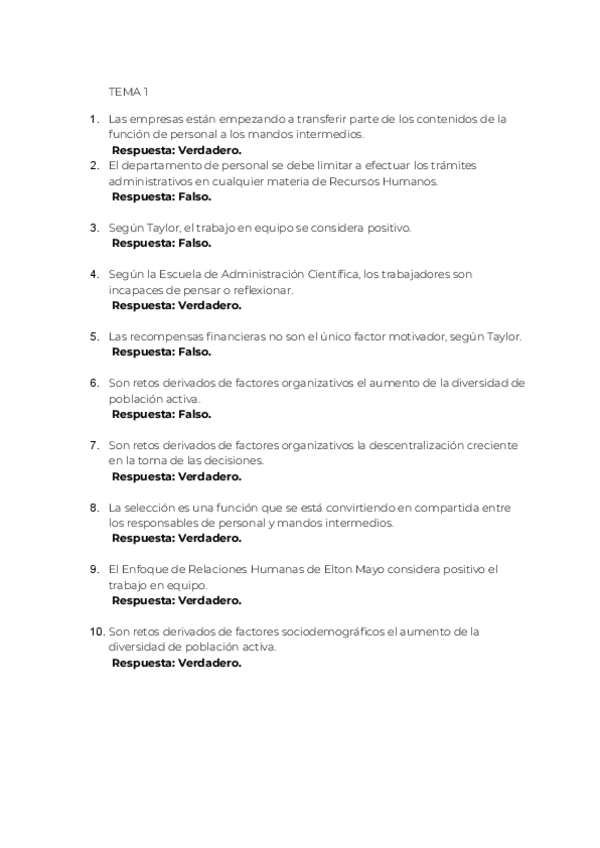 TEMA 1

1. Las empresas están empezando a transferir parte de los contenidos de la función de personal a los mandos intermedios.
Respuesta: Verdadero.

2. El departamento de personal se debe limitar a efectuar los trámites administrativos en cualquier materia de Recursos Humanos.
Respuesta: Falso.

3. Según Taylor, el trabajo en equipo se considera positivo.
Respuesta: Falso.

4. Según la Escuela de Administración Científica, los trabajadores son incapaces de pensar o reflexionar.
Respuesta: Verdadero.

5. Las recompensas financieras no son el único factor motivador, según Taylor.
Respuesta: Falso.

6. Son retos derivados de factores organizativos el aumento de la diversidad de población activa.
Respuesta: Falso.

7. Son retos derivados de factores organizativos la descentralización creciente en la toma de las decisiones.
Respuesta: Verdadero.

8. La selección es una función que se está convirtiendo en compartida entre los responsables de personal y mandos intermedios.
Respuesta: Verdadero.

9. El Enfoque de Relaciones Humanas de Elton Mayo considera positivo el trabajo en equipo.
Respuesta: Verdadero.

10. Son retos derivados de factores sociodemográficos el aumento de la diversidad de población activa.
Respuesta: Verdadero.